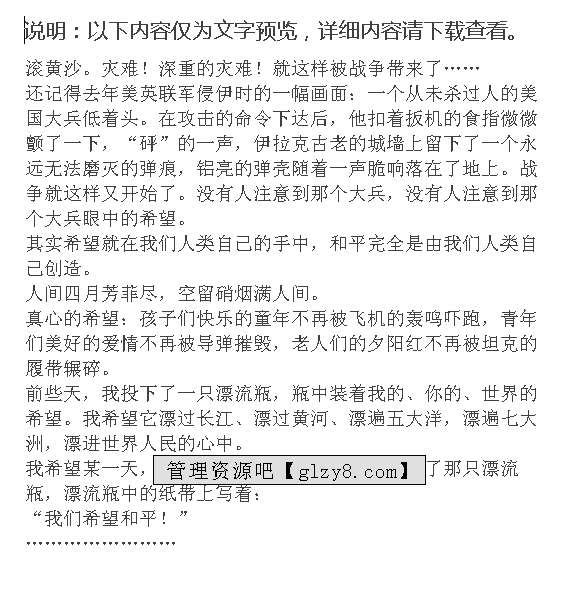 说明：以下内容仅为文字预览，详细内容请下载查看。

滚黄沙。灾难！深重的灾难！就这样被战争带来了……

还记得去年美英联军侵伊时的一幅画面：一个从未杀过人的美国大兵低着头。在攻击的命令下达后，他扣着扳机的食指微微颤了一下，“砰”的一声，伊拉克古老的城墙上留下了一个永远无法磨灭的弹痕，铝亮的弹壳随着一声脆响落在了地上。战争就这样又开始了。没有人注意到那个大兵，没有人注意到那个大兵眼中的希望。

其实希望就在我们人类自己的手中，和平完全是由我们人类自己创造。

人间四月芳菲尽，空留硝烟满人间。

真心的希望：孩子们快乐的童年不再被飞机的轰鸣吓跑，青年们美好的爱情不再被导弹摧毁，老人们的夕阳红不再被坦克的履带辗碎。

前些天，我投下了一只漂流瓶，瓶中装着我的、你的、世界的希望。我希望它漂过长江、漂过黄河、漂遍五大洋，漂遍七大洲，漂进世界人民的心中。

我希望某一天，管理资源吧【glzy8.com】了那只漂流瓶，漂流瓶中的纸带上写着：

“我们希望和平！”

……………………